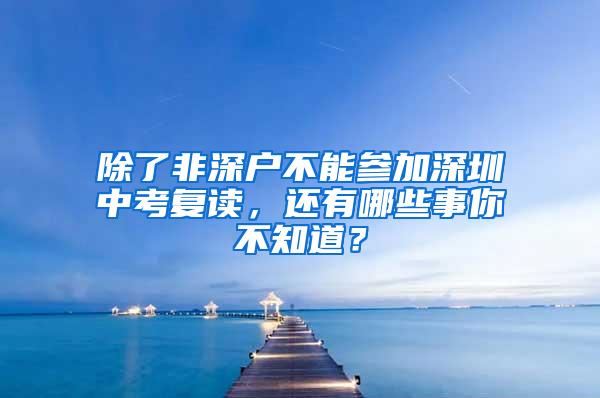 除了非深户不能参加深圳中考复读，还有哪些事你不知道？